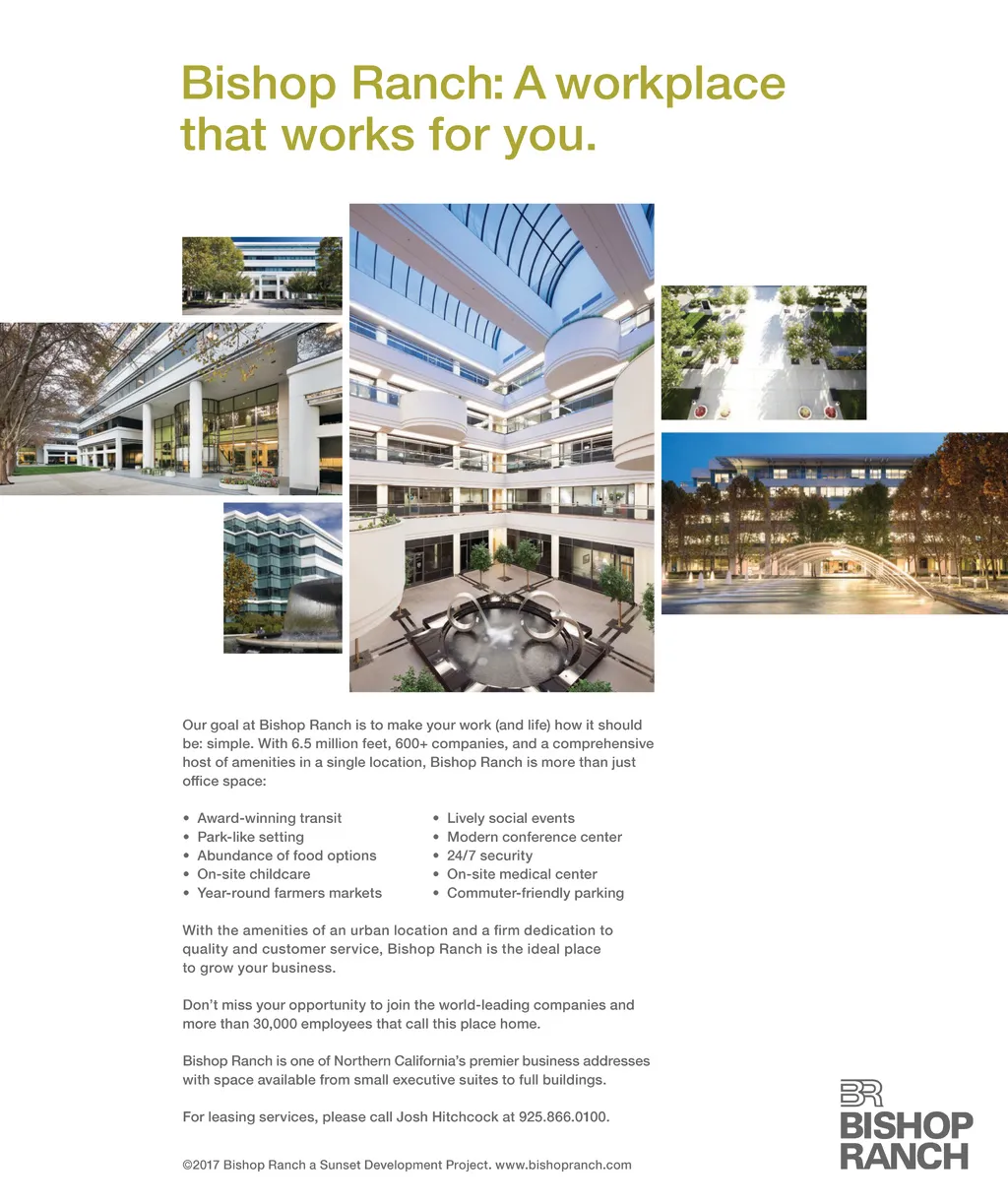 Bishop Ranch: A workplace that works for you.

Our goal at Bishop Ranch is to make your work (and life) how it should be: simple. With 6.5 million feet, 600+ companies, and a comprehensive host of amenities in a single location, Bishop Ranch is more than just office space:

• Award-winning transit
• Park-like setting
• Abundance of food options
• On-site childcare
• Year-round farmers markets

• Lively social events
• Modern conference center
• 24/7 security
• On-site medical center
• Commuter-friendly parking

With the amenities of an urban location and a firm dedication to quality and customer service, Bishop Ranch is the ideal place to grow your business.

Don't miss your opportunity to join the world-leading companies and more than 30,000 employees that call this place home.

Bishop Ranch is one of Northern California's premier business addresses with space available from small executive suites to full buildings.

For leasing services, please call Josh Hitchcock at 925.866.0100.

©2017 Bishop Ranch a Sunset Development Project. www.bishopranch.com

BR
BISHOP RANCH